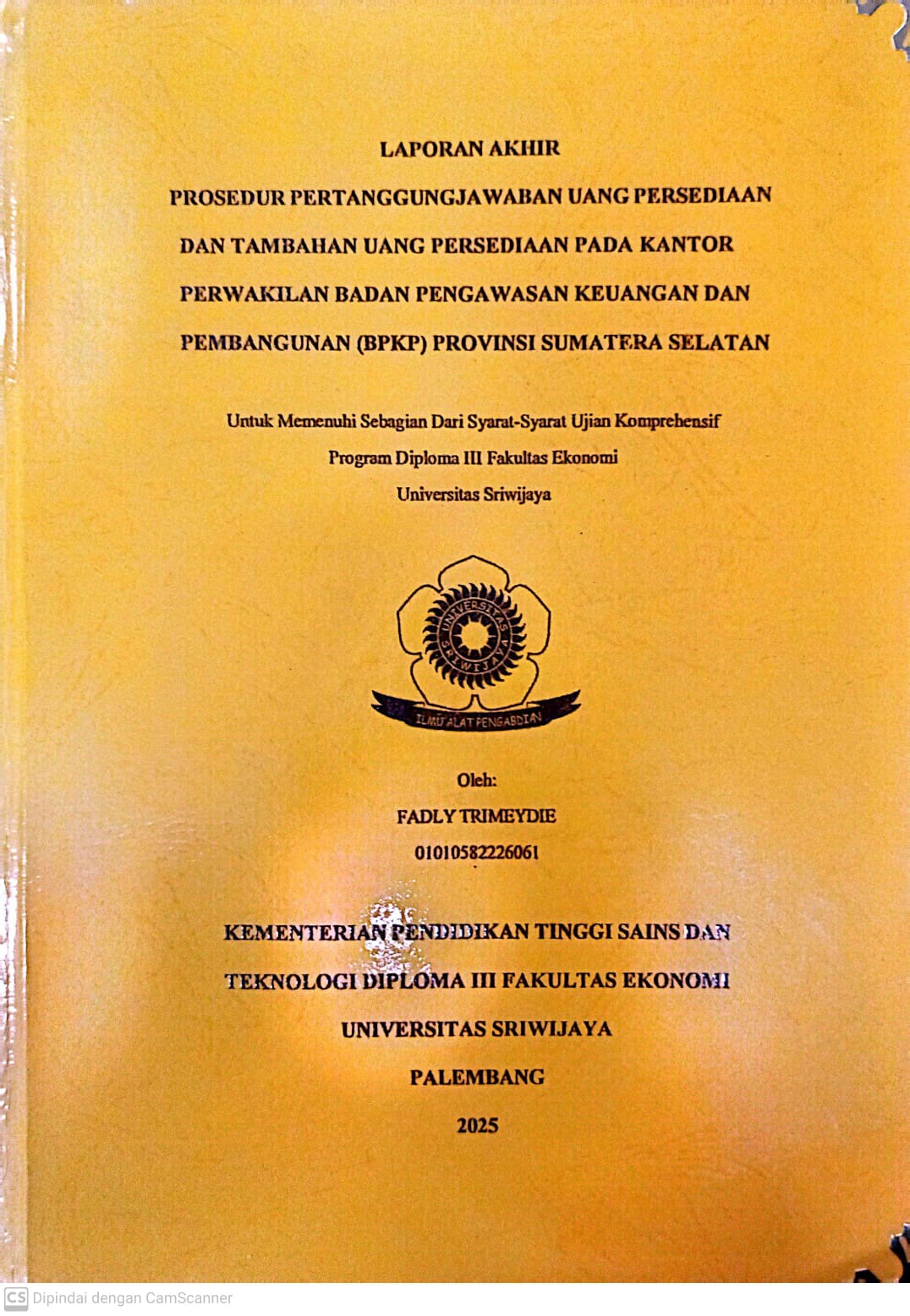 LAPORAN AKHIR

PROSEDUR PERTANGGUNGJAWABAN UANG PERSEDIAAN DAN TAMBAHAN UANG PERSEDIAAN PADA KANTOR PERWAKILAN BADAN PENGAWASAN KEUANGAN DAN PEMBANGUNAN (BPKP) PROVINSI SUMATERA SELATAN

Untuk Memenuhi Sebagian Dari Syarat-Syarat Ujian Komprehensif
Program Diploma III Fakultas Ekonomi
Universitas Sriwijaya

UNIVERSITAS SRIWIJAYA

ILMU ALAT PENGABDIAN

Oleh:
FADLY TRIMEYDIE
01010582226061

KEMENTERIAN PENDIDIKAN TINGGI SAINS DAN TEKNOLOGI DIPLOMA III FAKULTAS EKONOMI
UNIVERSITAS SRIWIJAYA
PALEMBANG
2025

CS Dipindai dengan CamScanner